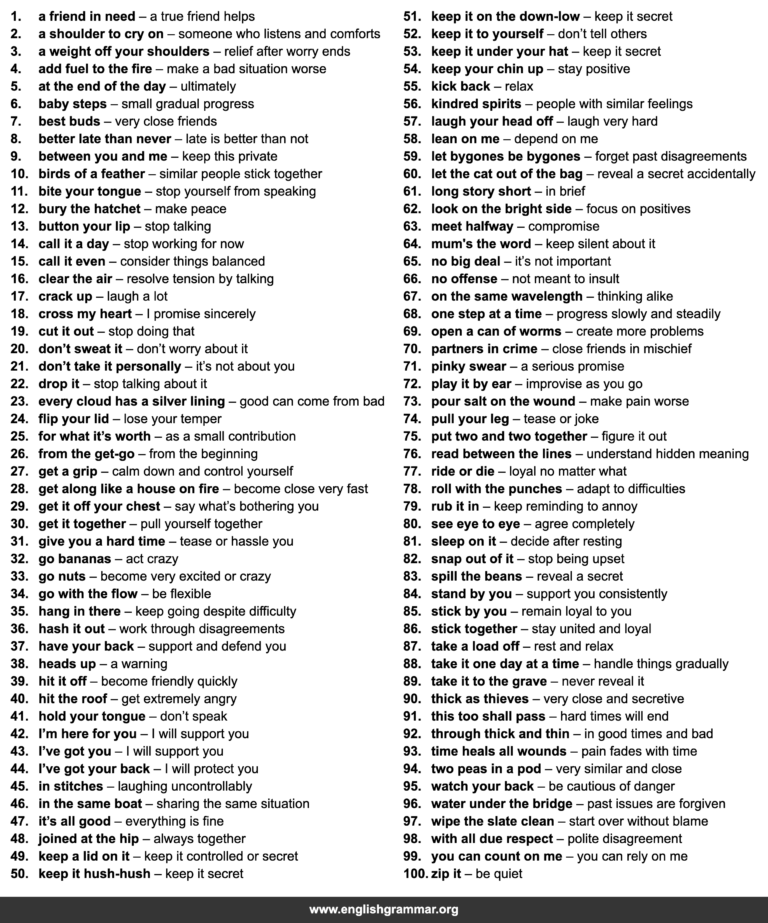 1. a friend in need – a true friend helps
2. a shoulder to cry on – someone who listens and comforts
3. a weight off your shoulders – relief after worry ends
4. add fuel to the fire – make a bad situation worse
5. at the end of the day – ultimately
6. baby steps – small gradual progress
7. best buds – very close friends
8. better late than never – late is better than not
9. between you and me – keep this private
10. birds of a feather – similar people stick together
11. bite your tongue – stop yourself from speaking
12. bury the hatchet – make peace
13. button your lip – stop talking
14. call it a day – stop working for now
15. call it even – consider things balanced
16. clear the air – resolve tension by talking
17. crack up – laugh a lot
18. cross my heart – I promise sincerely
19. cut it out – stop doing that
20. don't sweat it – don't worry about it
21. don't take it personally – it's not about you
22. drop it – stop talking about it
23. every cloud has a silver lining – good can come from bad
24. flip your lid – lose your temper
25. for what it's worth – as a small contribution
26. from the get-go – from the beginning
27. get a grip – calm down and control yourself
28. get along like a house on fire – become close very fast
29. get it off your chest – say what's bothering you
30. get it together – pull yourself together
31. give you a hard time – tease or hassle you
32. go bananas – act crazy
33. go nuts – become very excited or crazy
34. go with the flow – be flexible
35. hang in there – keep going despite difficulty
36. hash it out – work through disagreements
37. have your back – support and defend you
38. heads up – a warning
39. hit it off – become friendly quickly
40. hit the roof – get extremely angry
41. hold your tongue – don't speak
42. I'm here for you – I will support you
43. I've got you – I will support you
44. I've got your back – I will protect you
45. in stitches – laughing uncontrollably
46. in the same boat – sharing the same situation
47. it's all good – everything is fine
48. joined at the hip – always together
49. keep a lid on it – keep it controlled or secret
50. keep it hush-hush – keep it secret
51. keep it on the down-low – keep it secret
52. keep it to yourself – don't tell others
53. keep it under your hat – keep it secret
54. keep your chin up – stay positive
55. kick back – relax
56. kindred spirits – people with similar feelings
57. laugh your head off – laugh very hard
58. lean on me – depend on me
59. let bygones be bygones – forget past disagreements
60. let the cat out of the bag – reveal a secret accidentally
61. long story short – in brief
62. look on the bright side – focus on positives
63. meet halfway – compromise
64. mum's the word – keep silent about it
65. no big deal – it's not important
66. no offense – not meant to insult
67. on the same wavelength – thinking alike
68. one step at a time – progress slowly and steadily
69. open a can of worms – create more problems
70. partners in crime – close friends in mischief
71. pinky swear – a serious promise
72. play it by ear – improvise as you go
73. pour salt on the wound – make pain worse
74. pull your leg – tease or joke
75. put two and two together – figure it out
76. read between the lines – understand hidden meaning
77. ride or die – loyal no matter what
78. roll with the punches – adapt to difficulties
79. rub it in – keep reminding to annoy
80. see eye to eye – agree completely
81. sleep on it – decide after resting
82. snap out of it – stop being upset
83. spill the beans – reveal a secret
84. stand by you – support you consistently
85. stick by you – remain loyal to you
86. stick together – stay united and loyal
87. take a load off – rest and relax
88. take it one day at a time – handle things gradually
89. take it to the grave – never reveal it
90. thick as thieves – very close and secretive
91. this too shall pass – hard times will end
92. through thick and thin – in good times and bad
93. time heals all wounds – pain fades with time
94. two peas in a pod – very similar and close
95. watch your back – be cautious of danger
96. water under the bridge – past issues are forgiven
97. wipe the slate clean – start over without blame
98. with all due respect – polite disagreement
99. you can count on me – you can rely on me
100. zip it – be quiet

www.englishgrammar.org